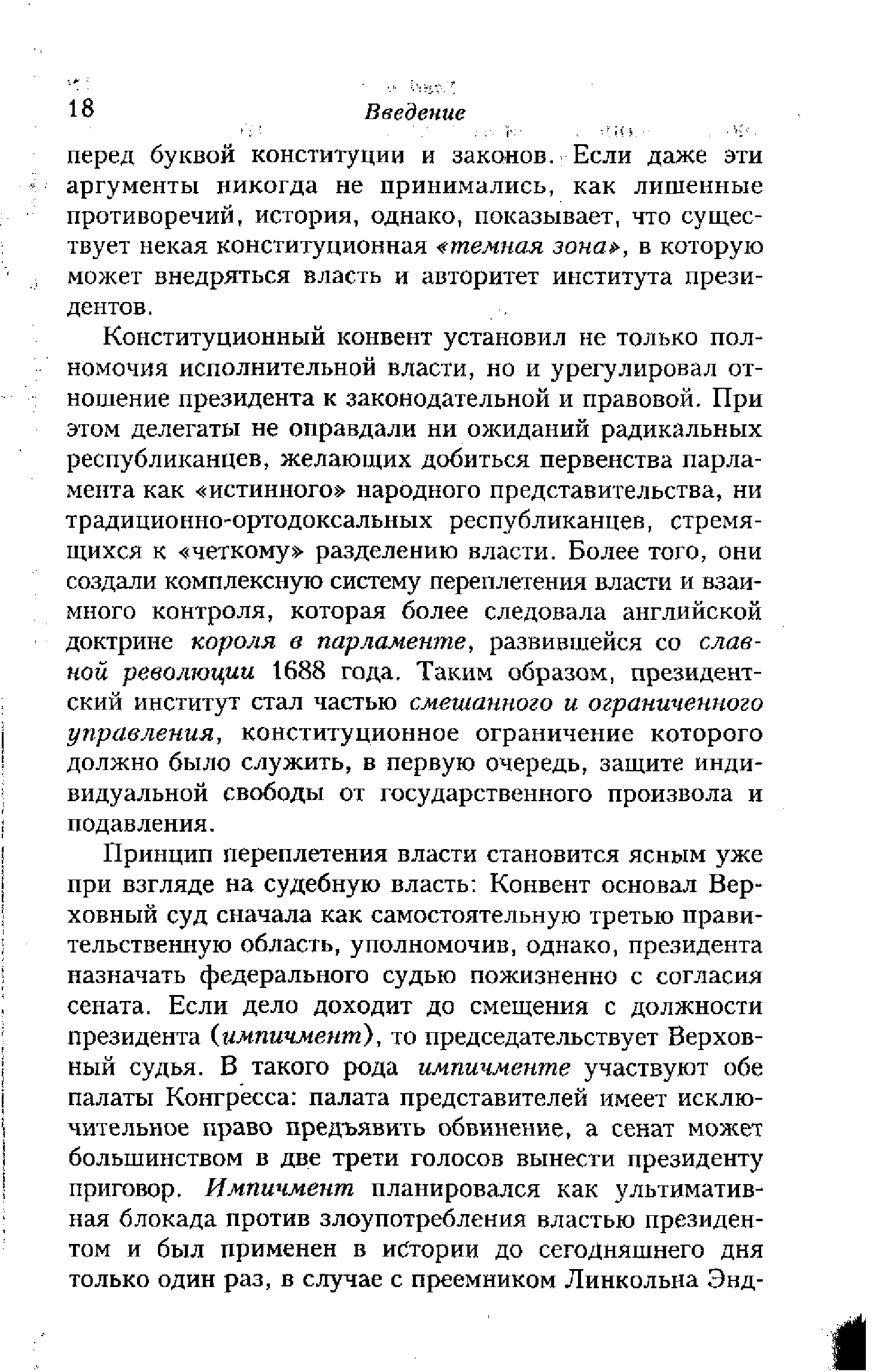 18 Введение

перед буквой конституции и законов. Если даже эти аргументы никогда не принимались, как лишенные противоречий, история, однако, показывает, что существует некая конституционная «темная зона», в которую может внедряться власть и авторитет института президентов.

Конституционный конвент установил не только полномочия исполнительной власти, но и урегулировал отношение президента к законодательной и правовой. При этом делегаты не оправдали ни ожиданий радикальных республиканцев, желающих добиться первенства парламента как «истинного» народного представительства, ни традиционно-ортодоксальных республиканцев, стремящихся к «четкому» разделению власти. Более того, они создали комплексную систему переплетения власти и взаимного контроля, которая более следовала английской доктрине короля в парламенте, развившейся со славной революции 1688 года. Таким образом, президентский институт стал частью смешанного и ограниченного управления, конституционное ограничение которого должно было служить, в первую очередь, защите индивидуальной свободы от государственного произвола и подавления.

Принцип переплетения власти становится ясным уже при взгляде на судебную власть: Конвент основал Верховный суд сначала как самостоятельную третью правительственную область, уполномочив, однако, президента назначать федерального судью пожизненно с согласия сената. Если дело доходит до смещения с должности президента (импичмент), то председательствует Верховный судья. В такого рода импичменте участвуют обе палаты Конгресса: палата представителей имеет исключительное право предъявить обвинение, а сенат может большинством в две трети голосов вынести президенту приговор. Импичмент планировался как ультимативная блокада против злоупотребления властью президентом и был применен в истории до сегодняшнего дня только один раз, в случае с преемником Линкольна Энд-